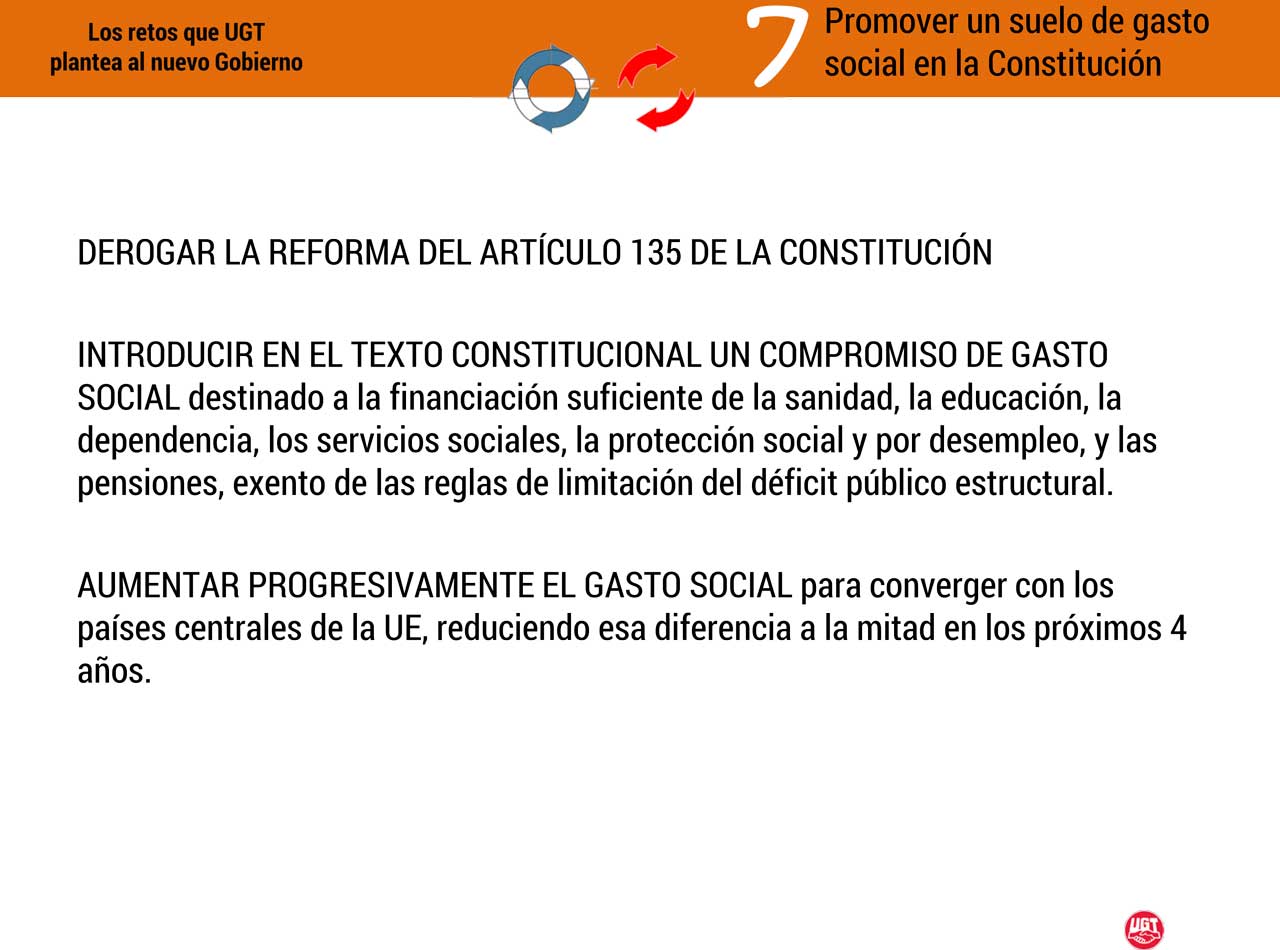 Los retos que UGT plantea al nuevo Gobierno

7 Promover un suelo de gasto social en la Constitución

DEROGAR LA REFORMA DEL ARTÍCULO 135 DE LA CONSTITUCIÓN

INTRODUCIR EN EL TEXTO CONSTITUCIONAL UN COMPROMISO DE GASTO SOCIAL destinado a la financiación suficiente de la sanidad, la educación, la dependencia, los servicios sociales, la protección social y por desempleo, y las pensiones, exento de las reglas de limitación del déficit público estructural.

AUMENTAR PROGRESIVAMENTE EL GASTO SOCIAL para converger con los países centrales de la UE, reduciendo esa diferencia a la mitad en los próximos 4 años.

UGT